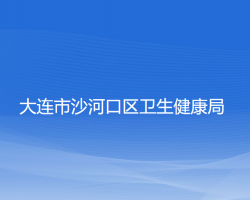 大连市沙河口区卫生健康局